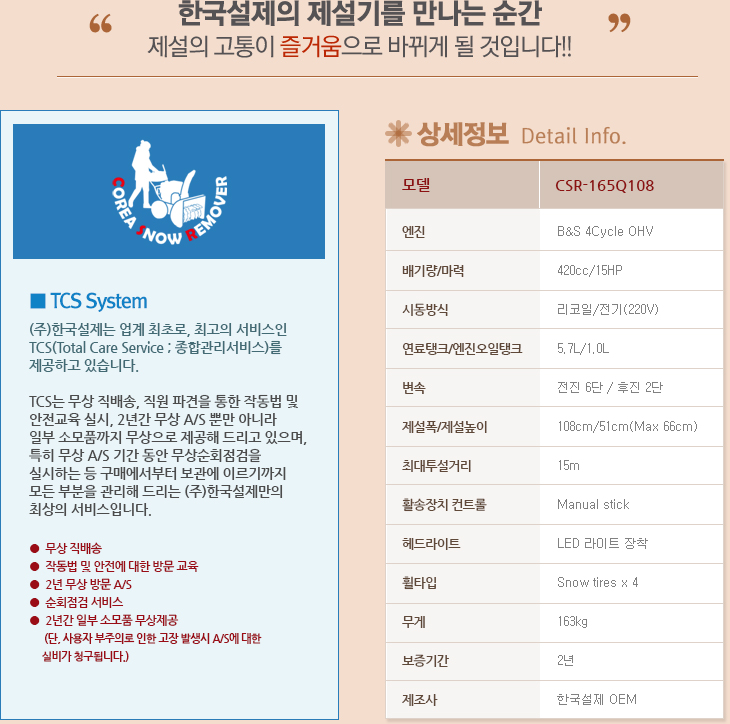 “ 한국설제의 제설기를 만나는 순간 ”
제설의 고통이 즐거움으로 바뀌게 될 것입니다!!

COREA SNOW REMOVER

■ TCS System

(주)한국설제는 업계 최초로, 최고의 서비스인 TCS(Total Care Service ; 종합관리서비스)를 제공하고 있습니다.

TCS는 무상 직배송, 직원 파견을 통한 작동법 및 안전교육 실시, 2년간 무상 A/S 뿐만 아니라 일부 소모품까지 무상으로 제공해 드리고 있으며, 특히 무상 A/S 기간 동안 무상순회점검을 실시하는 등 구매에서부터 보관에 이르기까지 모든 부분을 관리해 드리는 (주)한국설제만의 최상의 서비스입니다.

● 무상 직배송
● 작동법 및 안전에 대한 방문 교육
● 2년 무상 방문 A/S
● 순회점검 서비스
● 2년간 일부 소모품 무상제공
(단, 사용자 부주의로 인한 고장 발생시 A/S에 대한 실비가 청구됩니다.)

상세정보 Detail Info.

| 모델 | CSR-165Q108 |
|---|---|
| 엔진 | B&S 4Cycle OHV |
| 배기량/마력 | 420cc/15HP |
| 시동방식 | 리코일/전기(220V) |
| 연료탱크/엔진오일탱크 | 5.7L/1.0L |
| 변속 | 전진 6단 / 후진 2단 |
| 제설폭/제설높이 | 108cm/51cm(Max 66cm) |
| 최대투설거리 | 15m |
| 활송장치 컨트롤 | Manual stick |
| 헤드라이트 | LED 라이트 장착 |
| 휠타입 | Snow tires x 4 |
| 무게 | 163kg |
| 보증기간 | 2년 |
| 제조사 | 한국설제 OEM |